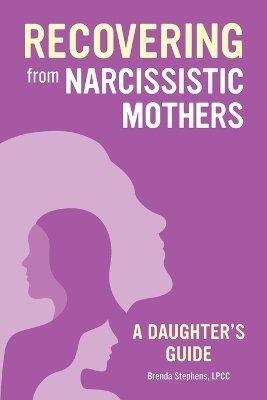 RECOVERING
from NARCISSISTIC
MOTHERS

A DAUGHTER'S
GUIDE

Brenda Stephens, LPCC